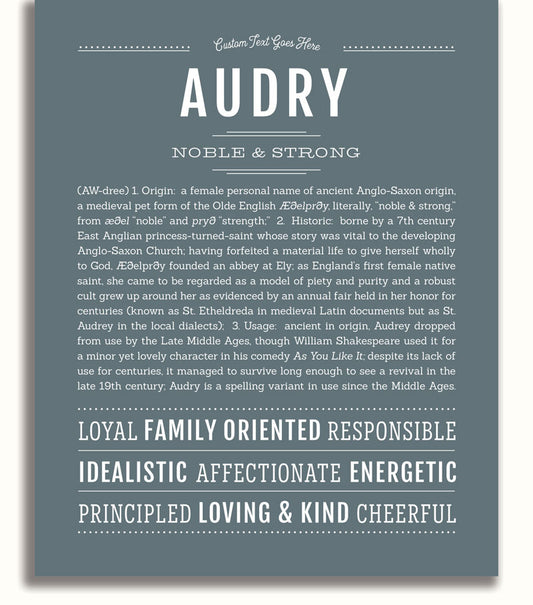 Custom Text Goes Here

AUDRY

NOBLE & STRONG

(AW-dree) 1. Origin: a female personal name of ancient Anglo-Saxon origin, a medieval pet form of the Olde English Æðelprðy, literally, "noble & strong," from æðel "noble" and pryð "strength;" 2. Historic: borne by a 7th century East Anglian princess-turned-saint whose story was vital to the developing Anglo-Saxon Church; having forfeited a material life to give herself wholly to God, Æðelprðy founded an abbey at Ely; as England's first female native saint, she came to be regarded as a model of piety and purity and a robust cult grew up around her as evidenced by an annual fair held in her honor for centuries (known as St. Etheldreda in medieval Latin documents but as St. Audrey in the local dialects); 3. Usage: ancient in origin, Audrey dropped from use by the Late Middle Ages, though William Shakespeare used it for a minor yet lovely character in his comedy As You Like It; despite its lack of use for centuries, it managed to survive long enough to see a revival in the late 19th century; Audry is a spelling variant in use since the Middle Ages.

LOYAL FAMILY ORIENTED RESPONSIBLE

IDEALISTIC AFFECTIONATE ENERGETIC

PRINCIPLED LOVING & KIND CHEERFUL